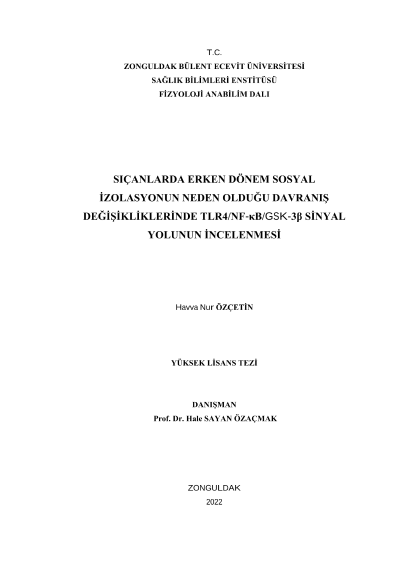 T.C.
ZONGULDAK BÜLENT ECEVİT ÜNİVERSİTESİ
SAĞLIK BİLİMLERİ ENSTİTÜSÜ
FİZYOLOJİ ANABİLİM DALI

SIÇANLARDA ERKEN DÖNEM SOSYAL
İZOLASYONUN NEDEN OLDUĞU DAVRANIŞ
DEĞİŞİKLİKLERİNDE TLR4/NF-κB/GSK-3β SİNYAL
YOLUNUN İNCELENMESİ

Havva Nur ÖZÇETİN

YÜKSEK LİSANS TEZİ

DANIŞMAN
Prof. Dr. Hale SAYAN ÖZAÇMAK

ZONGULDAK
2022